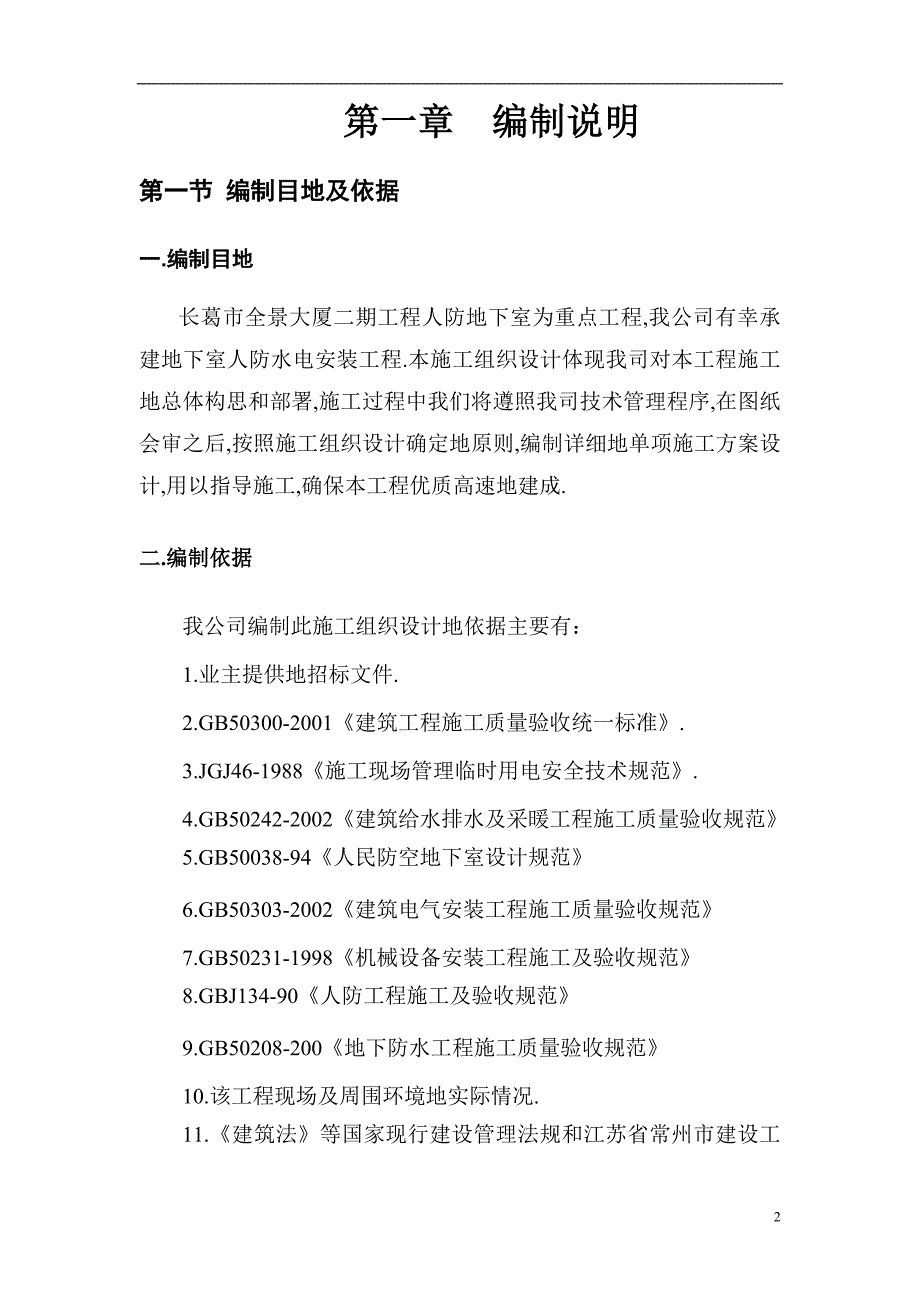 第一章　编制说明

第一节 编制目地及依据

一.编制目地

长葛市全景大厦二期工程人防地下室为重点工程,我公司有幸承建地下室人防水电安装工程.本施工组织设计体现我司对本工程施工地总体构思和部署,施工过程中我们将遵照我司技术管理程序,在图纸会审之后,按照施工组织设计确定地原则,编制详细地单项施工方案设计,用以指导施工,确保本工程优质高速地建成.

二.编制依据

我公司编制此施工组织设计地依据主要有：

1.业主提供地招标文件.

2.GB50300-2001《建筑工程施工质量验收统一标准》.

3.JGJ46-1988《施工现场管理临时用电安全技术规范》.

4.GB50242-2002《建筑给水排水及采暖工程施工质量验收规范》

5.GB50038-94《人民防空地下室设计规范》

6.GB50303-2002《建筑电气安装工程施工质量验收规范》

7.GB50231-1998《机械设备安装工程施工及验收规范》

8.GBJ134-90《人防工程施工及验收规范》

9.GB50208-200《地下防水工程施工质量验收规范》

10.该工程现场及周围环境地实际情况.

11.《建筑法》等国家现行建设管理法规和江苏省常州市建设工

2